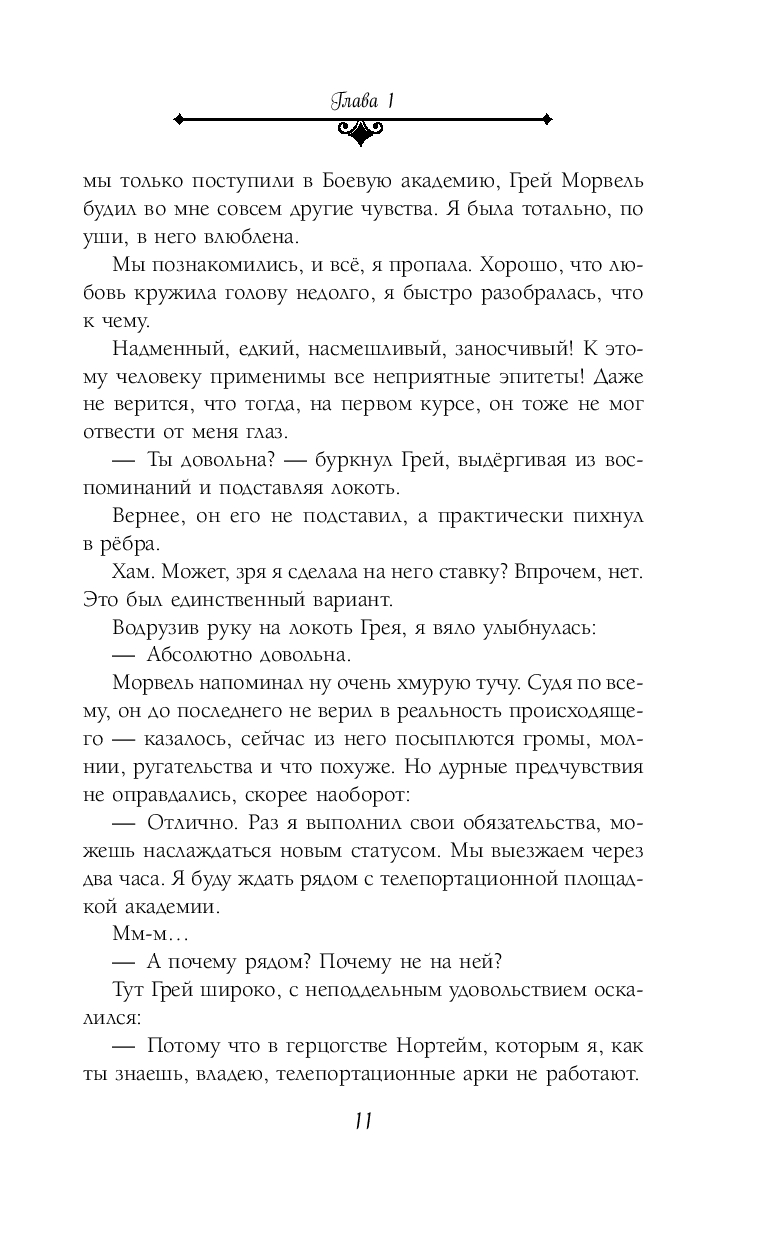 Глава 1

мы только поступили в Боевую академию, Грей Морвель будил во мне совсем другие чувства. Я была тотально, по уши, в него влюблена.

Мы познакомились, и всё, я пропала. Хорошо, что любовь кружила голову недолго, я быстро разобралась, что к чему.

Надменный, едкий, насмешливый, заносчивый! К этому человеку применимы все неприятные эпитеты! Даже не верится, что тогда, на первом курсе, он тоже не мог отвести от меня глаз.

— Ты довольна? — буркнул Грей, выдёргивая из воспоминаний и подставляя локоть.

Вернее, он его не подставил, а практически пихнул в рёбра.

Хам. Может, зря я сделала на него ставку? Впрочем, нет. Это был единственный вариант.

Водрузив руку на локоть Грея, я вяло улыбнулась:

— Абсолютно довольна.

Морвель напоминал ну очень хмурую тучу. Судя по всему, он до последнего не верил в реальность происходящего — казалось, сейчас из него посыплются громы, молнии, ругательства и что похуже. Но дурные предчувствия не оправдались, скорее наоборот:

— Отлично. Раз я выполнил свои обязательства, можешь наслаждаться новым статусом. Мы выезжаем через два часа. Я буду ждать рядом с телепортационной площадкой академии.

Мм-м…

— А почему рядом? Почему не на ней?

Тут Грей широко, с неподдельным удовольствием оскалился:

— Потому что в герцогстве Нортейм, которым я, как ты знаешь, владею, телепортационные арки не работают.

11